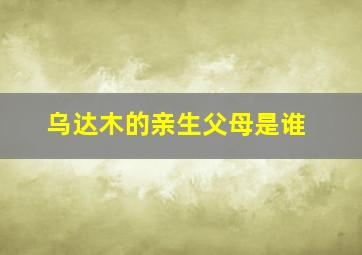 乌达木的亲生父母是谁